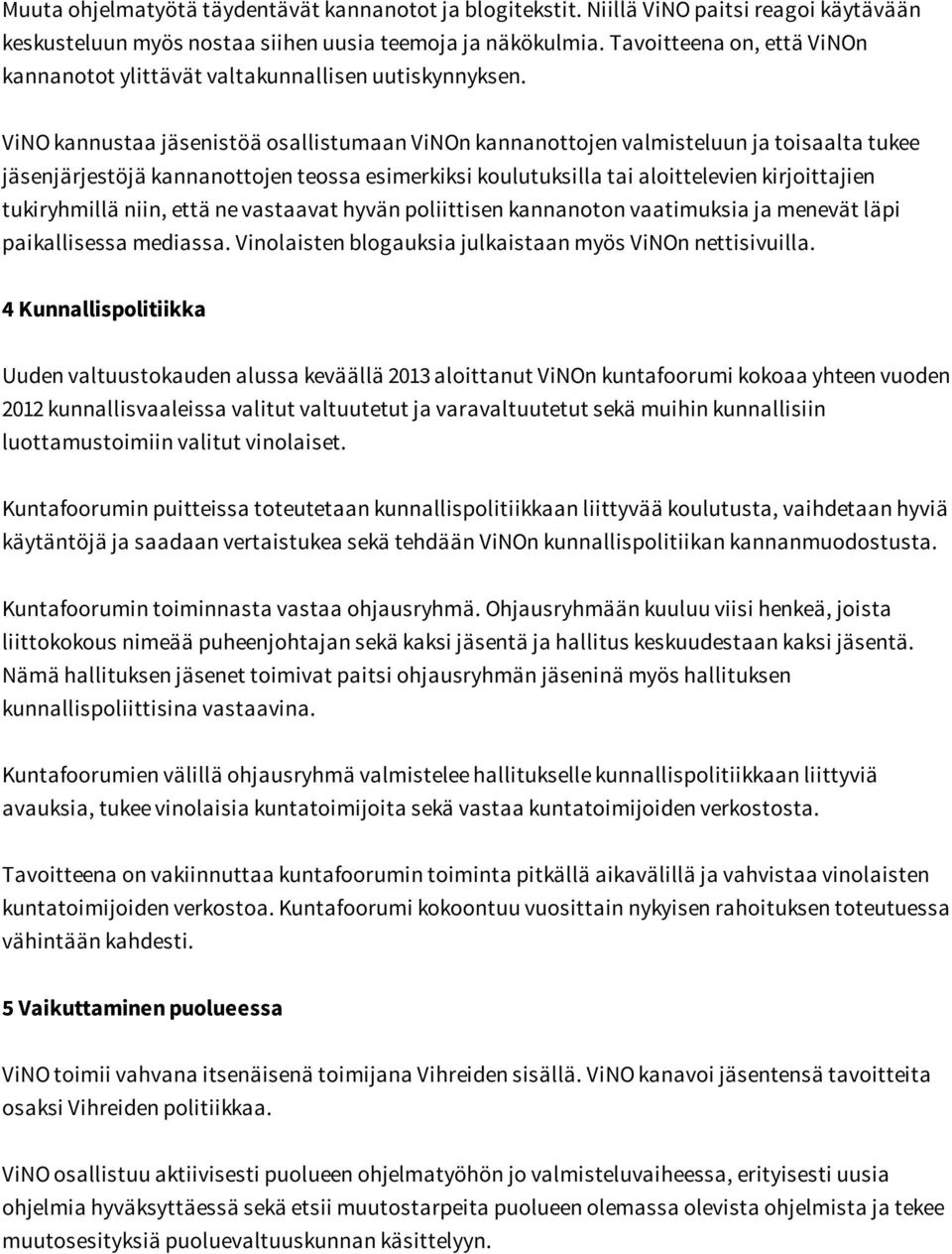 Muuta ohjelmatyötä täydentävät kannanotot ja blogitekstit. Niillä ViNO paitsi reagoi käytävään keskusteluun myös nostaa siihen uusia teemoja ja näkökulmia. Tavoitteena on, että ViNOn kannanotot ylittävät valtakunnallisen uutiskynnyksen.

ViNO kannustaa jäsenistöä osallistumaan ViNOn kannanottojen valmisteluun ja toisaalta tukee jäsenjärjestöjä kannanottojen teossa esimerkiksi koulutuksilla tai aloittelevien kirjoittajien tukiryhmillä niin, että ne vastaavat hyvän poliittisen kannanoton vaatimuksia ja menevät läpi paikallisessa mediassa. Vinolaisten blogauksia julkaistaan myös ViNOn nettisivuilla.

4 Kunnallispolitiikka

Uuden valtuustokauden alussa keväällä 2013 aloittanut ViNOn kuntafoorumi kokoaa yhteen vuoden 2012 kunnallisvaaleissa valitut valtuutetut ja varavaltuutetut sekä muihin kunnallisiin luottamustoimiin valitut vinolaiset.

Kuntafoorumin puitteissa toteutetaan kunnallispolitiikkaan liittyvää koulutusta, vaihdetaan hyviä käytäntöjä ja saadaan vertaistukea sekä tehdään ViNOn kunnallispolitiikan kannanmuodostusta.

Kuntafoorumin toiminnasta vastaa ohjausryhmä. Ohjausryhmään kuuluu viisi henkeä, joista liittokokous nimeää puheenjohtajan sekä kaksi jäsentä ja hallitus keskuudestaan kaksi jäsentä. Nämä hallituksen jäsenet toimivat paitsi ohjausryhmän jäseninä myös hallituksen kunnallispoliittisina vastaavina.

Kuntafoorumien välillä ohjausryhmä valmistelee hallitukselle kunnallispolitiikkaan liittyviä avauksia, tukee vinolaisia kuntatoimijoita sekä vastaa kuntatoimijoiden verkostosta.

Tavoitteena on vakiinnuttaa kuntafoorumin toiminta pitkällä aikavälillä ja vahvistaa vinolaisten kuntatoimijoiden verkostoa. Kuntafoorumi kokoontuu vuosittain nykyisen rahoituksen toteutuessa vähintään kahdesti.

5 Vaikuttaminen puolueessa

ViNO toimii vahvana itsenäisenä toimijana Vihreiden sisällä. ViNO kanavoi jäsentensä tavoitteita osaksi Vihreiden politiikkaa.

ViNO osallistuu aktiivisesti puolueen ohjelmatyöhön jo valmisteluvaiheessa, erityisesti uusia ohjelmia hyväksyttäessä sekä etsii muutostarpeita puolueen olemassa olevista ohjelmista ja tekee muutosesityksiä puoluevaltuuskunnan käsittelyyn.